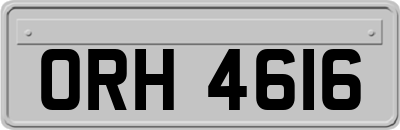 ORH 4616